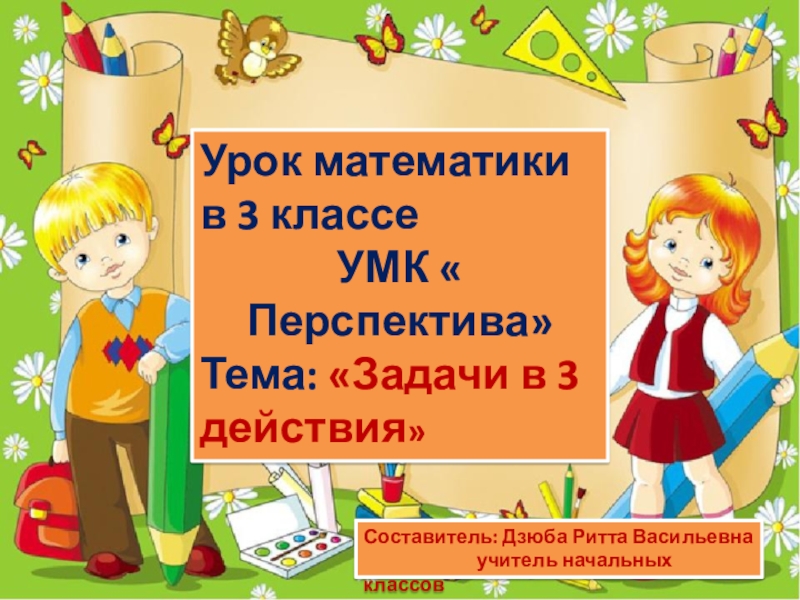 Урок математики в 3 классе
УМК « Перспектива»
Тема: «Задачи в 3 действия»

Составитель: Дзюба Ритта Васильевна
учитель начальных классов